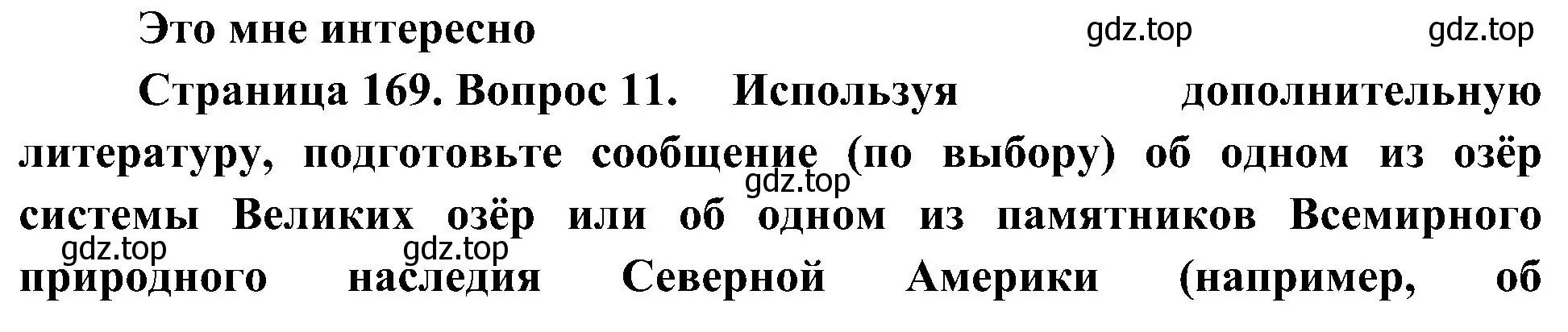 Это мне интересно

gdz.top gdz.top

Страница 169. Вопрос 11. Используя дополнительную литературу, подготовьте сообщение (по выбору) об одном из озёр системы Великих озёр или об одном из памятников Всемирного природного наследия Северной Америки (например, об

gdz.top

gdz.top gdz.top